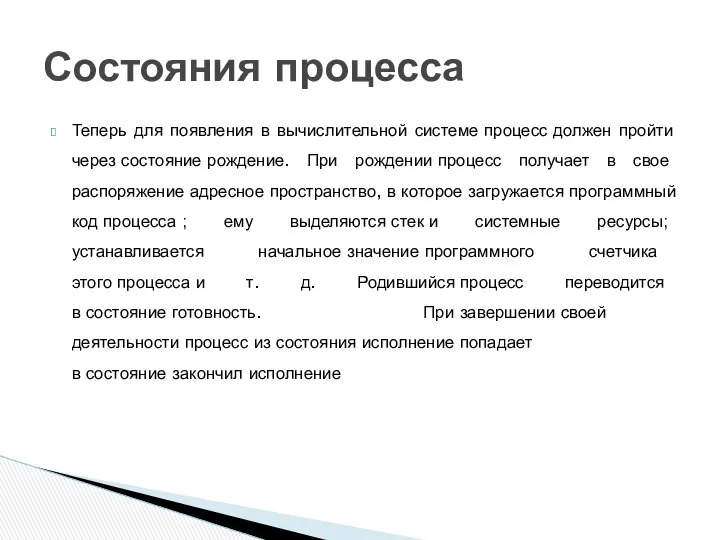 Состояния процесса

Теперь для появления в вычислительной системе процесс должен пройти через состояние рождение. При рождении процесс получает в свое распоряжение адресное пространство, в которое загружается программный код процесса ; ему выделяются стек и системные ресурсы; устанавливается начальное значение программного счетчика этого процесса и т. д. Родившийся процесс переводится в состояние готовность. При завершении своей деятельности процесс из состояния исполнение попадает в состояние закончил исполнение